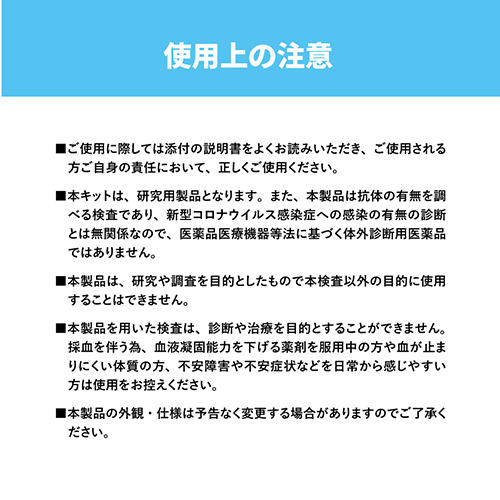 使用上の注意

■ご使用に際しては添付の説明書をよくお読みいただき、ご使用される方ご自身の責任において、正しくご使用ください。

■本キットは、研究用製品となります。また、本製品は抗体の有無を調べる検査であり、新型コロナウイルス感染症への感染の有無の診断とは無関係なので、医薬品医療機器等法に基づく体外診断用医薬品ではありません。

■本製品は、研究や調査を目的としたもので本検査以外の目的に使用することはできません。

■本製品を用いた検査は、診断や治療を目的とすることができません。採血を伴う為、血液凝固能力を下げる薬剤を服用中の方や血が止まりにくい体質の方、不安障害や不安症状などを日常から感じやすい方は使用をお控えください。

■本製品の外観・仕様は予告なく変更する場合がありますのでご了承ください。